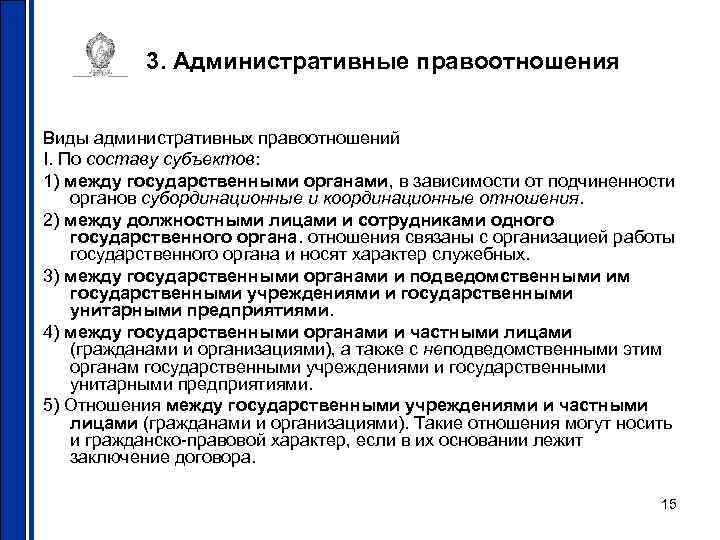 3. Административные правоотношения

Виды административных правоотношений
I. По составу субъектов:

1) между государственными органами, в зависимости от подчиненности органов субординационные и координационные отношения.

2) между должностными лицами и сотрудниками одного государственного органа. отношения связаны с организацией работы государственного органа и носят характер служебных.

3) между государственными органами и подведомственными им государственными учреждениями и государственными унитарными предприятиями.

4) между государственными органами и частными лицами (гражданами и организациями), а также с неподведомственными этим органам государственными учреждениями и государственными унитарными предприятиями.

5) Отношения между государственными учреждениями и частными лицами (гражданами и организациями). Такие отношения могут носить и гражданско-правовой характер, если в их основании лежит заключение договора.

15